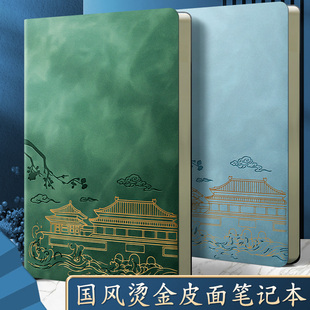 国风烫金皮面笔记本